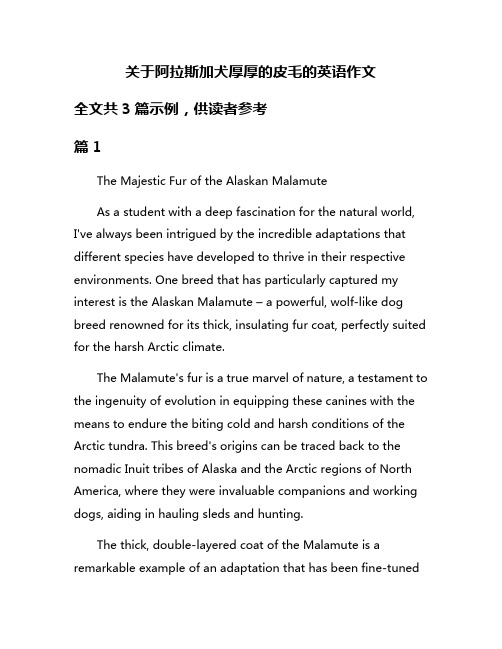 关于阿拉斯加犬厚厚的皮毛的英语作文

全文共 3 篇示例，供读者参考

篇 1

The Majestic Fur of the Alaskan Malamute

As a student with a deep fascination for the natural world, I've always been intrigued by the incredible adaptations that different species have developed to thrive in their respective environments. One breed that has particularly captured my interest is the Alaskan Malamute – a powerful, wolf-like dog breed renowned for its thick, insulating fur coat, perfectly suited for the harsh Arctic climate.

The Malamute's fur is a true marvel of nature, a testament to the ingenuity of evolution in equipping these canines with the means to endure the biting cold and harsh conditions of the Arctic tundra. This breed's origins can be traced back to the nomadic Inuit tribes of Alaska and the Arctic regions of North America, where they were invaluable companions and working dogs, aiding in hauling sleds and hunting.

The thick, double-layered coat of the Malamute is a remarkable example of an adaptation that has been fine-tuned